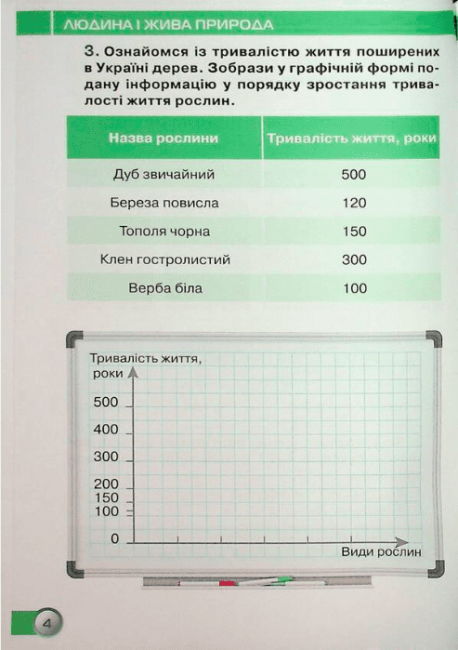 ЛЮДИНА І ЖИВА ПРИРОДА

3. Ознайомся із тривалістю життя поширених в Україні дерев. Зобрази у графічній формі подану інформацію у порядку зростання тривалості життя рослин.

| Назва рослини | Тривалість життя, роки |
|---|---|
| Дуб звичайний | 500 |
| Береза повисла | 120 |
| Тополя чорна | 150 |
| Клен гостролистий | 300 |
| Верба біла | 100 |

Тривалість життя, роки

500
400
300
200
150
100
0

Види рослин

4